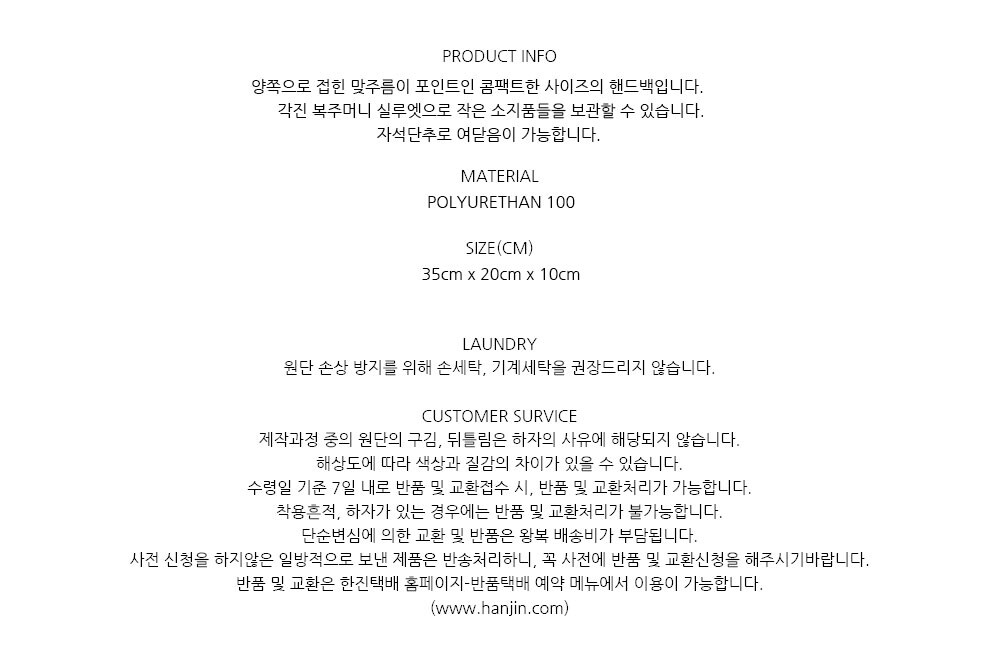 PRODUCT INFO
양쪽으로 접힌 맞주름이 포인트인 콤팩트한 사이즈의 핸드백입니다.
각진 복주머니 실루엣으로 작은 소지품들을 보관할 수 있습니다.
자석단추로 여닫음이 가능합니다.

MATERIAL
POLYURETHAN 100

SIZE(CM)
35cm x 20cm x 10cm

LAUNDRY
원단 손상 방지를 위해 손세탁, 기계세탁을 권장드리지 않습니다.

CUSTOMER SURVICE
제작과정 중의 원단의 구김, 뒤틀림은 하자의 사유에 해당되지 않습니다.
해상도에 따라 색상과 질감의 차이가 있을 수 있습니다.
수령일 기준 7일 내로 반품 및 교환접수 시, 반품 및 교환처리가 가능합니다.
착용흔적, 하자가 있는 경우에는 반품 및 교환처리가 불가능합니다.
단순변심에 의한 교환 및 반품은 왕복 배송비가 부담됩니다.
사전 신청을 하지않은 일방적으로 보낸 제품은 반송처리하니, 꼭 사전에 반품 및 교환신청을 해주시기바랍니다.
반품 및 교환은 한진택배 홈페이지-반품택배 예약 메뉴에서 이용이 가능합니다.
(www.hanjin.com)